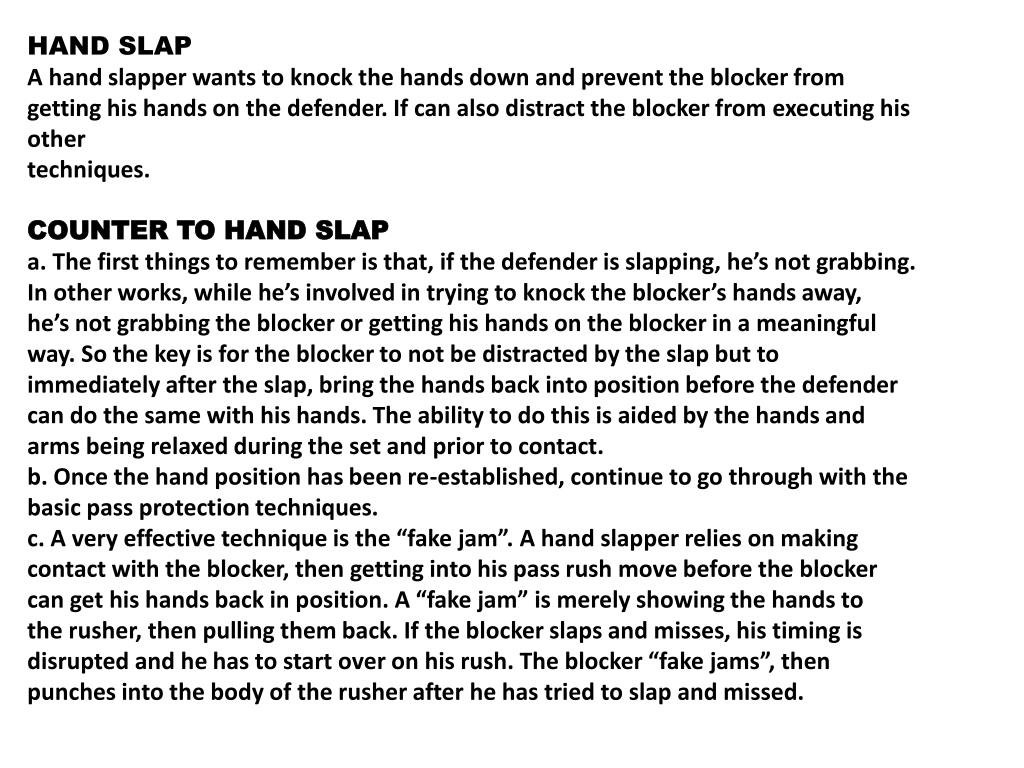 HAND SLAP
A hand slapper wants to knock the hands down and prevent the blocker from getting his hands on the defender. If can also distract the blocker from executing his other techniques.

COUNTER TO HAND SLAP
a. The first things to remember is that, if the defender is slapping, he's not grabbing. In other works, while he's involved in trying to knock the blocker's hands away, he's not grabbing the blocker or getting his hands on the blocker in a meaningful way. So the key is for the blocker to not be distracted by the slap but to immediately after the slap, bring the hands back into position before the defender can do the same with his hands. The ability to do this is aided by the hands and arms being relaxed during the set and prior to contact.
b. Once the hand position has been re-established, continue to go through with the basic pass protection techniques.
c. A very effective technique is the "fake jam". A hand slapper relies on making contact with the blocker, then getting into his pass rush move before the blocker can get his hands back in position. A "fake jam" is merely showing the hands to the rusher, then pulling them back. If the blocker slaps and misses, his timing is disrupted and he has to start over on his rush. The blocker "fake jams", then punches into the body of the rusher after he has tried to slap and missed.